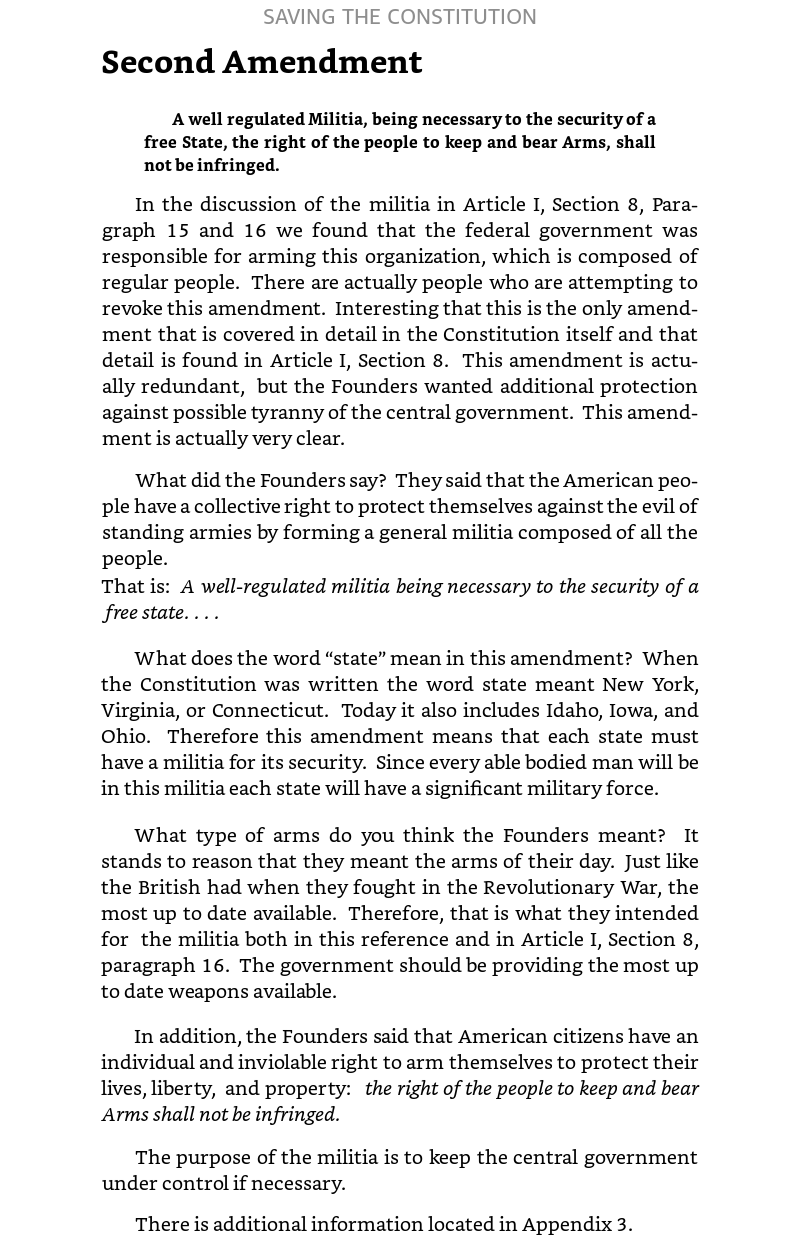 SAVING THE CONSTITUTION

Second Amendment

A well regulated Militia, being necessary to the security of a free State, the right of the people to keep and bear Arms, shall not be infringed.

In the discussion of the militia in Article I, Section 8, Paragraph 15 and 16 we found that the federal government was responsible for arming this organization, which is composed of regular people. There are actually people who are attempting to revoke this amendment. Interesting that this is the only amendment that is covered in detail in the Constitution itself and that detail is found in Article I, Section 8. This amendment is actually redundant, but the Founders wanted additional protection against possible tyranny of the central government. This amendment is actually very clear.

What did the Founders say? They said that the American people have a collective right to protect themselves against the evil of standing armies by forming a general militia composed of all the people.
That is: A well-regulated militia being necessary to the security of a free state. . . .

What does the word “state” mean in this amendment? When the Constitution was written the word state meant New York, Virginia, or Connecticut. Today it also includes Idaho, Iowa, and Ohio. Therefore this amendment means that each state must have a militia for its security. Since every able bodied man will be in this militia each state will have a significant military force.

What type of arms do you think the Founders meant? It stands to reason that they meant the arms of their day. Just like the British had when they fought in the Revolutionary War, the most up to date available. Therefore, that is what they intended for the militia both in this reference and in Article I, Section 8, paragraph 16. The government should be providing the most up to date weapons available.

In addition, the Founders said that American citizens have an individual and inviolable right to arm themselves to protect their lives, liberty, and property: the right of the people to keep and bear Arms shall not be infringed.

The purpose of the militia is to keep the central government under control if necessary.

There is additional information located in Appendix 3.